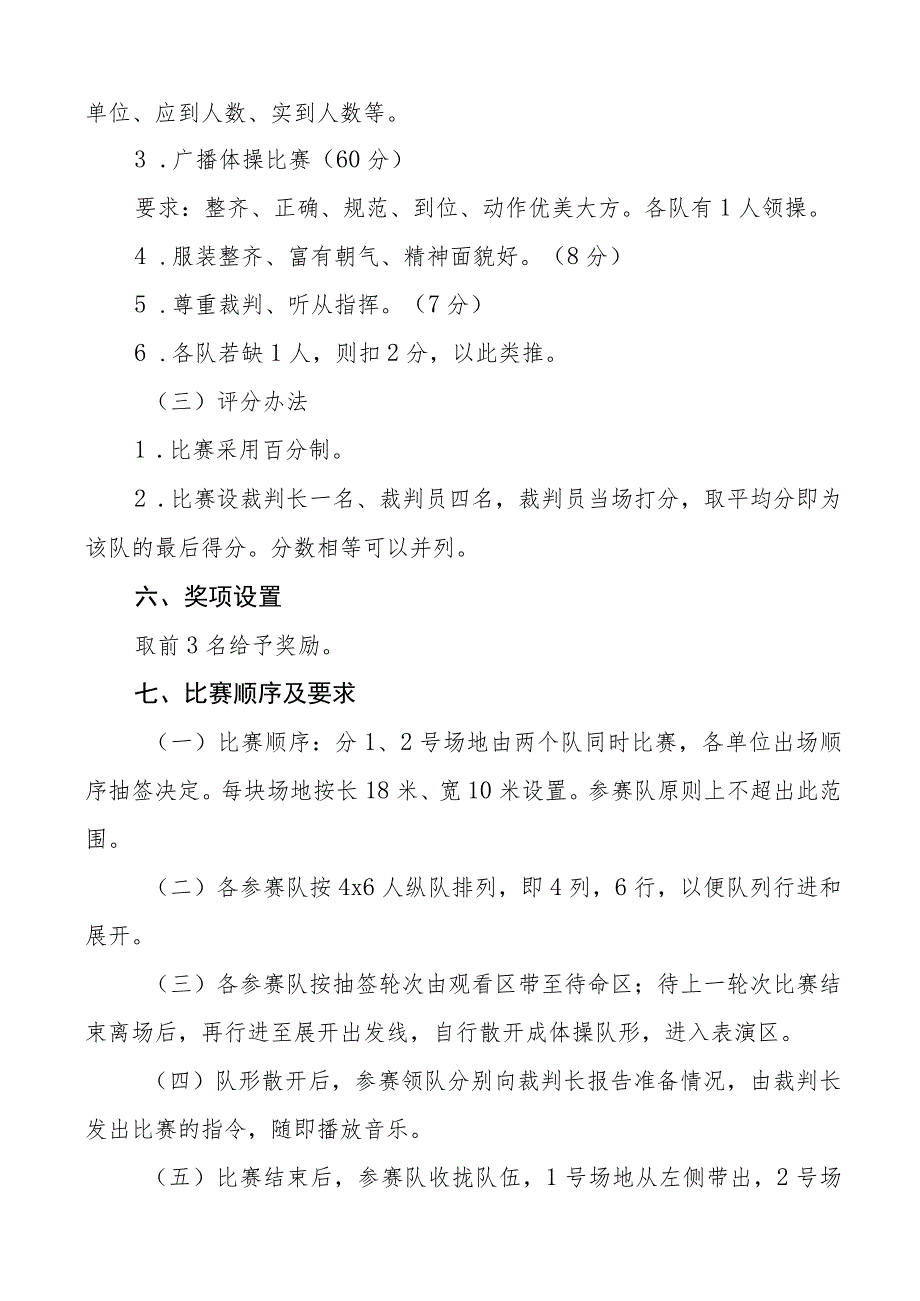 单位、应到人数、实到人数等。

3．广播体操比赛（60分）

要求：整齐、正确、规范、到位、动作优美大方。各队有1人领操。

4．服装整齐、富有朝气、精神面貌好。（8分）

5．尊重裁判、听从指挥。（7分）

6．各队若缺1人，则扣2分，以此类推。

（三）评分办法

1．比赛采用百分制。

2．比赛设裁判长一名、裁判员四名，裁判员当场打分，取平均分即为该队的最后得分。分数相等可以并列。

六、奖项设置

取前3名给予奖励。

七、比赛顺序及要求

（一）比赛顺序：分1、2号场地由两个队同时比赛，各单位出场顺序抽签决定。每块场地按长18米、宽10米设置。参赛队原则上不超出此范围。

（二）各参赛队按4x6人纵队排列，即4列，6行，以便队列行进和展开。

（三）各参赛队按抽签轮次由观看区带至待命区；待上一轮次比赛结束离场后，再行进至展开出发线，自行散开成体操队形，进入表演区。

（四）队形散开后，参赛领队分别向裁判长报告准备情况，由裁判长发出比赛的指令，随即播放音乐。

（五）比赛结束后，参赛队收拢队伍，1号场地从左侧带出，2号场